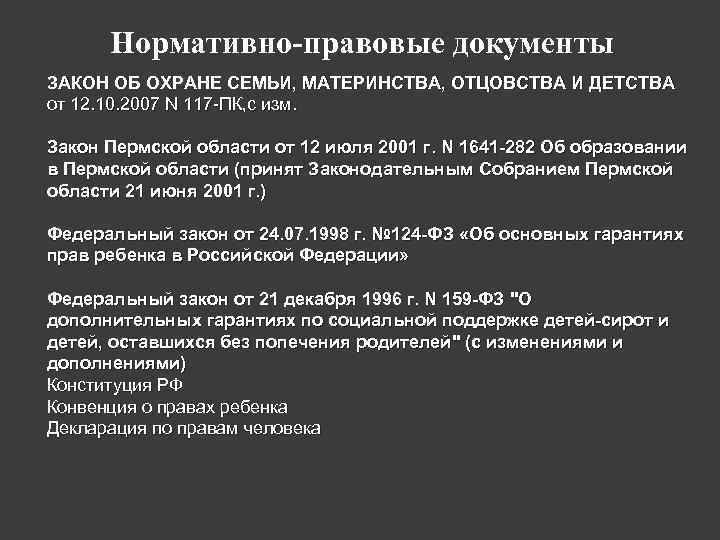 Нормативно-правовые документы

ЗАКОН ОБ ОХРАНЕ СЕМЬИ, МАТЕРИНСТВА, ОТЦОВСТВА И ДЕТСТВА от 12.10.2007 N 117-ПК,с изм.

Закон Пермской области от 12 июля 2001 г. N 1641-282 Об образовании в Пермской области (принят Законодательным Собранием Пермской области 21 июня 2001 г.)

Федеральный закон от 24.07.1998 г. №124-ФЗ «Об основных гарантиях прав ребенка в Российской Федерации»

Федеральный закон от 21 декабря 1996 г. N 159-ФЗ "О дополнительных гарантиях по социальной поддержке детей-сирот и детей, оставшихся без попечения родителей" (с изменениями и дополнениями)
Конституция РФ
Конвенция о правах ребенка
Декларация по правам человека